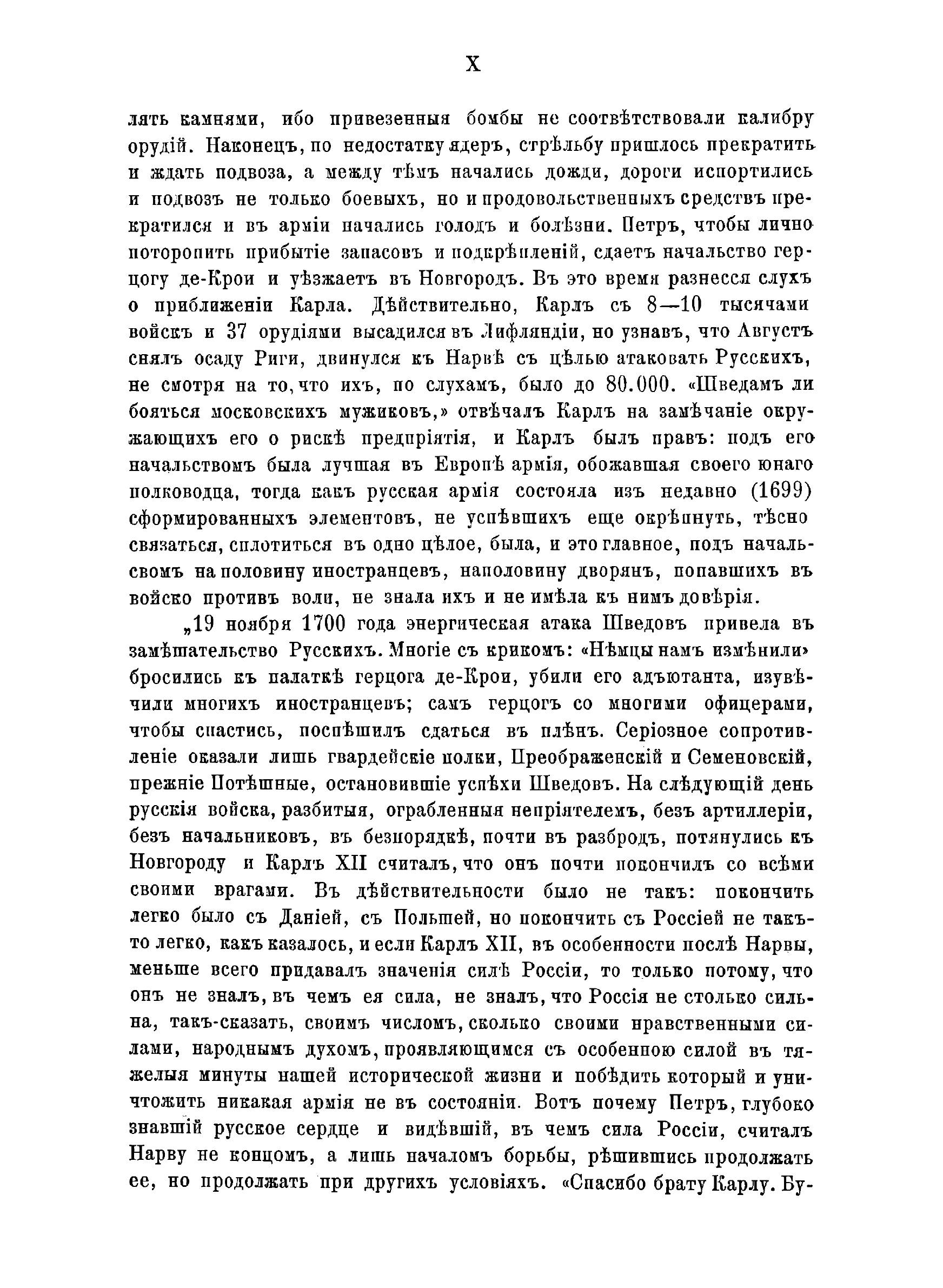 X

лять камнями, ибо привезенныя бомбы не соотвѣтствовали калибру орудій. Наконецъ, по недостатку ядеръ, стрѣльбу пришлось прекратить и ждать подвоза, а между тѣмъ начались дожди, дороги испортились и подвозъ не только боевыхъ, но и продовольственныхъ средствъ прекратился и въ арміи начались голодъ и болѣзни. Петръ, чтобы лично поторопить прибытіе запасовъ и подкрѣпленій, сдаетъ начальство герцогу де-Крои и уѣзжаетъ въ Новгородъ. Въ это время разнесся слухъ о приближеніи Карла. Дѣйствительно, Карлъ съ 8—10 тысячами войскъ и 37 орудіями высадился въ Лифляндіи, но узнавъ, что Августъ снялъ осаду Риги, двинулся къ Нарвѣ съ цѣлью атаковать Русскихъ, не смотря на то, что ихъ, по слухамъ, было до 80.000. «Шведамъ ли бояться московскихъ мужиковъ,» отвѣчалъ Карлъ на замѣчаніе окружающихъ его о рискѣ предпріятія, и Карлъ былъ правъ: подъ его начальствомъ была лучшая въ Европѣ армія, обожавшая своего юнаго полководца, тогда какъ русская армія состояла изъ недавно (1699) сформированныхъ элементовъ, не успѣвшихъ еще окрѣпнуть, тѣсно связаться, сплотиться въ одно цѣлое, была, и это главное, подъ начальсвомъ на половину иностранцевъ, наполовину дворянъ, попавшихъ въ войско противъ воли, не знала ихъ и не имѣла къ нимъ довѣрія.

„19 ноября 1700 года энергическая атака Шведовъ привела въ замѣшательство Русскихъ. Многіе съ крикомъ: «Нѣмцы намъ измѣнили» бросились къ палаткѣ герцога де-Крои, убили его адъютанта, изувѣчили многихъ иностранцевъ; самъ герцогъ со многими офицерами, чтобы спастись, поспѣшилъ сдаться въ плѣнъ. Серіозное сопротивленіе оказали лишь гвардейскіе полки, Преображенскій и Семеновскій, прежніе Потѣшные, остановившіе успѣхи Шведовъ. На слѣдующій день русскія войска, разбитыя, ограбленныя непріятелемъ, безъ артиллеріи, безъ начальниковъ, въ безпорядкѣ, почти въ разбродъ, потянулись къ Новгороду и Карлъ XII считалъ, что онъ почти покончилъ со всѣми своими врагами. Въ дѣйствительности было не такъ: покончить легко было съ Даніей, съ Польшей, но покончить съ Россіей не такъ-то легко, какъ казалось, и если Карлъ XII, въ особенности послѣ Нарвы, меньше всего придавалъ значенія силѣ Россіи, то только потому, что онъ не зналъ, въ чемъ ея сила, не зналъ, что Россія не столько сильна, такъ-сказать, своимъ числомъ, сколько своими нравственными силами, народнымъ духомъ, проявляющимся съ особенною силой въ тяжелыя минуты нашей исторической жизни и побѣдить который и уничтожить никакая армія не въ состояніи. Вотъ почему Петръ, глубоко знавшій русское сердце и видѣвшій, въ чемъ сила Россіи, считалъ Нарву не концомъ, а лишь началомъ борьбы, рѣшившись продолжать ее, но продолжать при другихъ условіяхъ. «Спасибо брату Карлу. Бу-